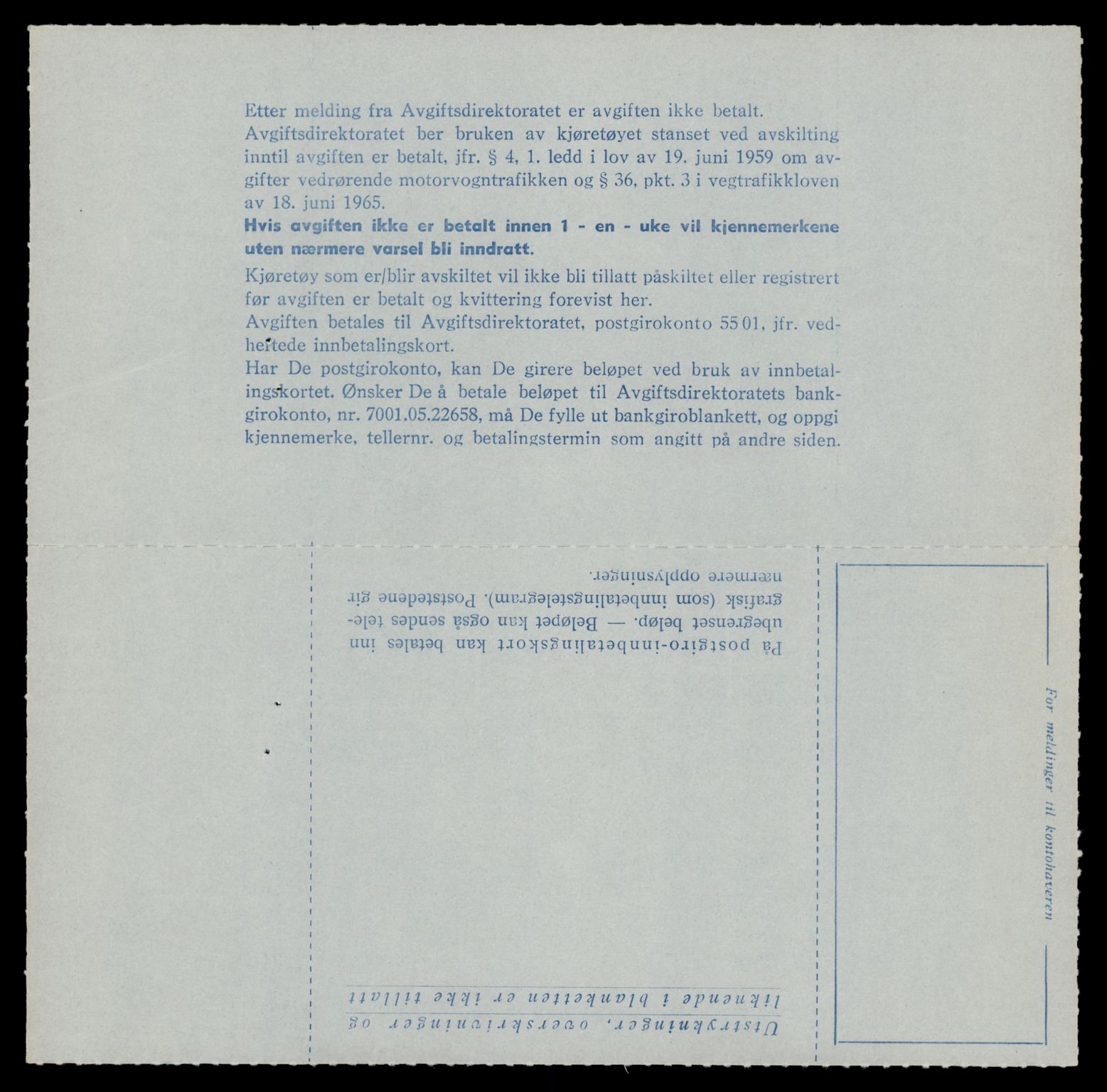 Etter melding fra Avgiftsdirektoratet er avgiften ikke betalt.
Avgiftsdirektoratet ber bruken av kjøretøyet stanset ved avskilting inntil avgiften er betalt, jfr. § 4, 1. ledd i lov av 19. juni 1959 om avgifter vedrørende motorvogntrafikken og § 36, pkt. 3 i vegtrafikkloven av 18. juni 1965.
Hvis avgiften ikke er betalt innen 1 - en - uke vil kjennemerkene uten nærmere varsel bli inndratt.

Kjøretøy som er/blir avskiltet vil ikke bli tillatt påskiltet eller registrert før avgiften er betalt og kvittering forevist her.
Avgiften betales til Avgiftsdirektoratet, postgirokonto 55 01, jfr. vedheftede innbetalingskort.
Har De postgirokonto, kan De girere beløpet ved bruk av innbetalingskortet. Ønsker De å betale beløpet til Avgiftsdirektoratets bankgirokonto, nr. 7001.05.22658, må De fylle ut bankgiroblankett, og oppgi kjennemerke, tellernr. og betalingstermin som angitt på andre siden.

På postgiro-innbetalingskort kan betales inn ubegrenset beløp. — Beløpet kan også sendes telegrafisk (som innbetalingstelegram). Poststedene gir nærmere opplysninger.

Utstrykninger, overskrivninger og liknende i blanketten er ikke tillatt

For meldinger til kontohaveren